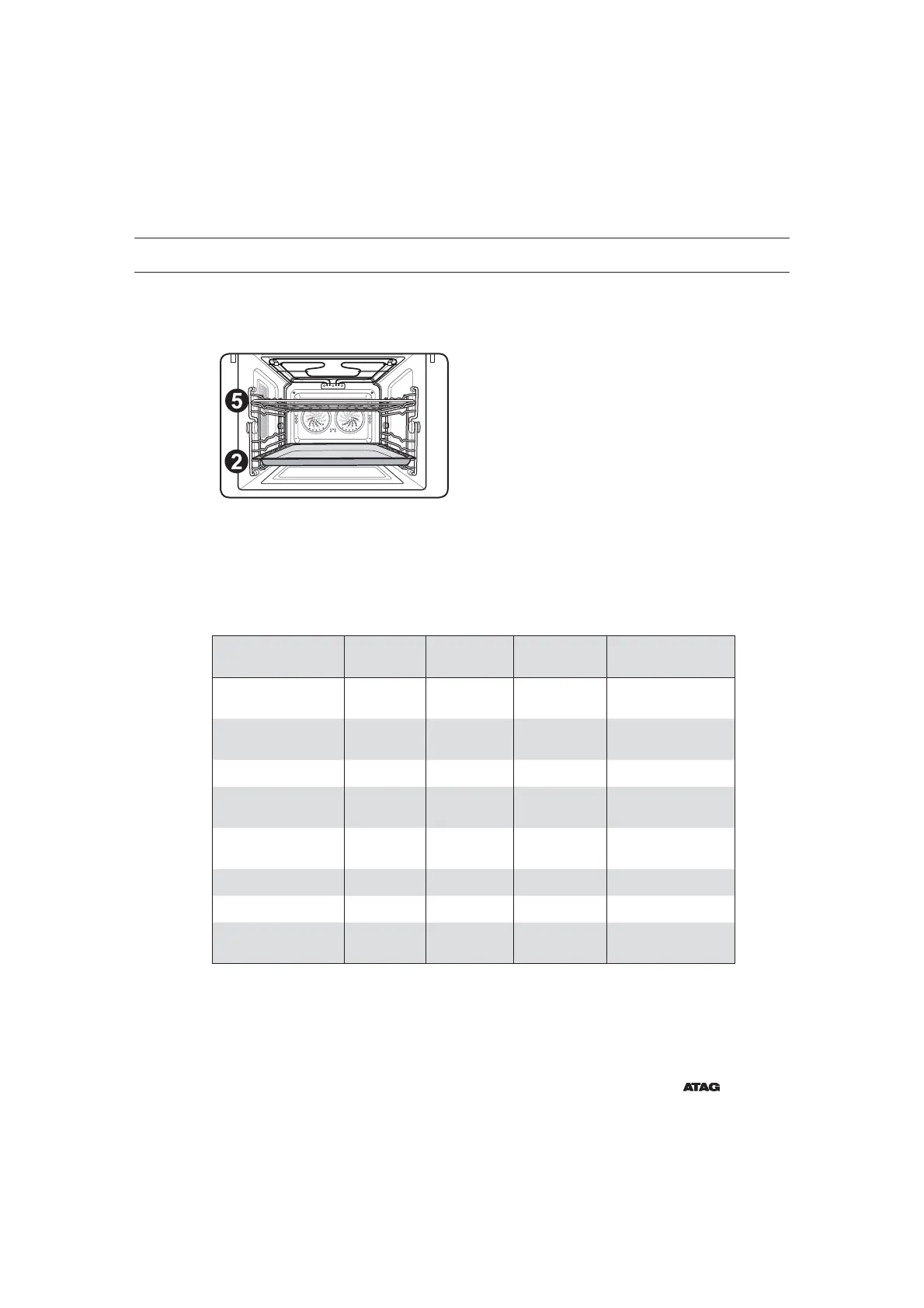 5

2

ATAG